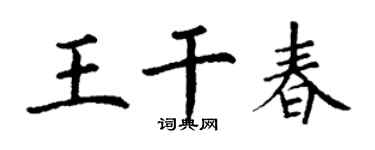 王千春

词典网